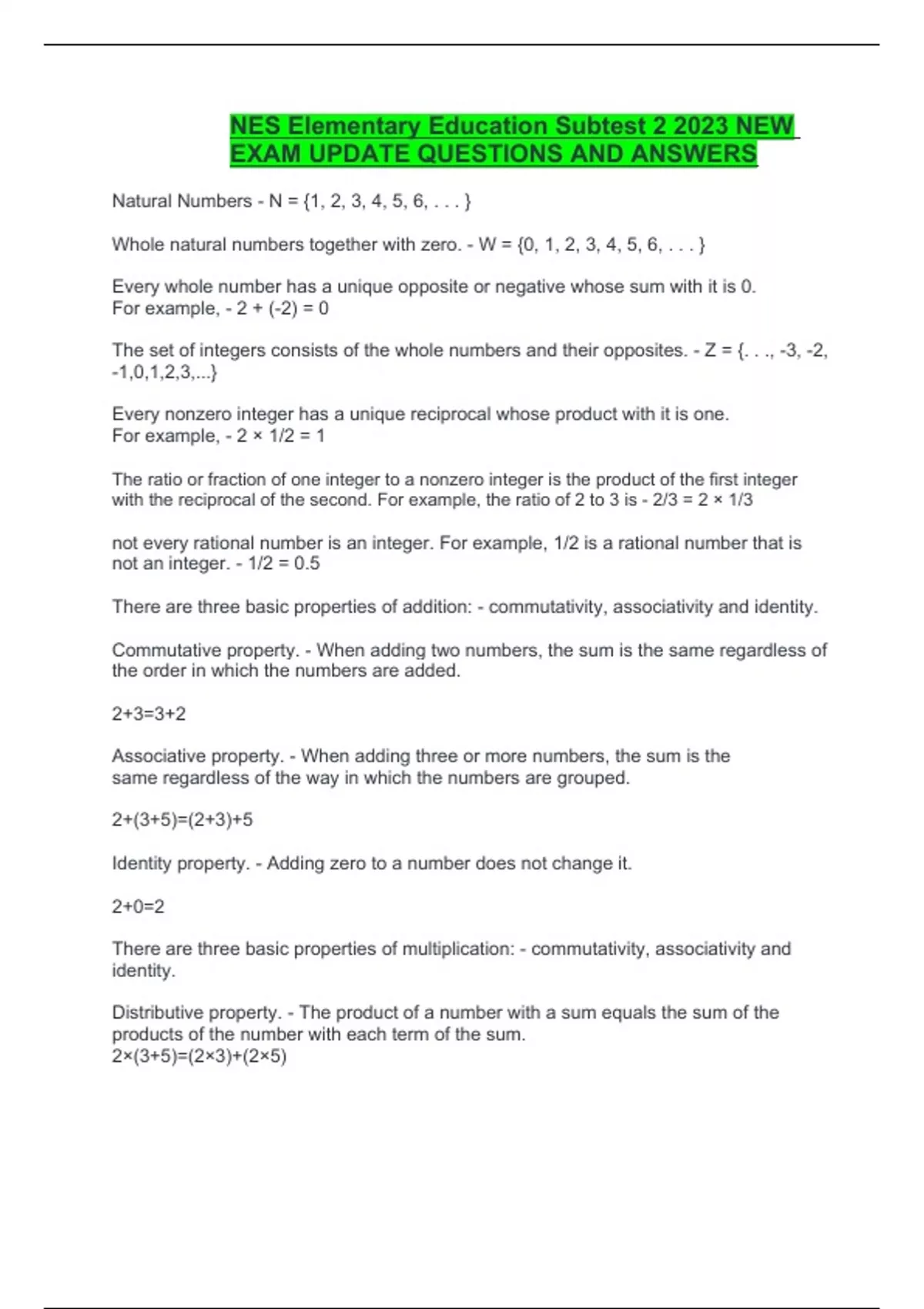 NES Elementary Education Subtest 2 2023 NEW EXAM UPDATE QUESTIONS AND ANSWERS

Natural Numbers - N = {1, 2, 3, 4, 5, 6, . . . }

Whole natural numbers together with zero. - W = {0, 1, 2, 3, 4, 5, 6, . . . }

Every whole number has a unique opposite or negative whose sum with it is 0. For example, - 2 + (-2) = 0

The set of integers consists of the whole numbers and their opposites. - Z = {. . ., -3, -2, -1,0,1,2,3,...}

Every nonzero integer has a unique reciprocal whose product with it is one. For example, - 2 × 1/2 = 1

The ratio or fraction of one integer to a nonzero integer is the product of the first integer with the reciprocal of the second. For example, the ratio of 2 to 3 is - 2/3 = 2 × 1/3

not every rational number is an integer. For example, 1/2 is a rational number that is not an integer. - 1/2 = 0.5

There are three basic properties of addition: - commutativity, associativity and identity.

Commutative property. - When adding two numbers, the sum is the same regardless of the order in which the numbers are added.

2+3=3+2

Associative property. - When adding three or more numbers, the sum is the same regardless of the way in which the numbers are grouped.

2+(3+5)=(2+3)+5

Identity property. - Adding zero to a number does not change it.

2+0=2

There are three basic properties of multiplication: - commutativity, associativity and identity.

Distributive property. - The product of a number with a sum equals the sum of the products of the number with each term of the sum.
2×(3+5)=(2×3)+(2×5)